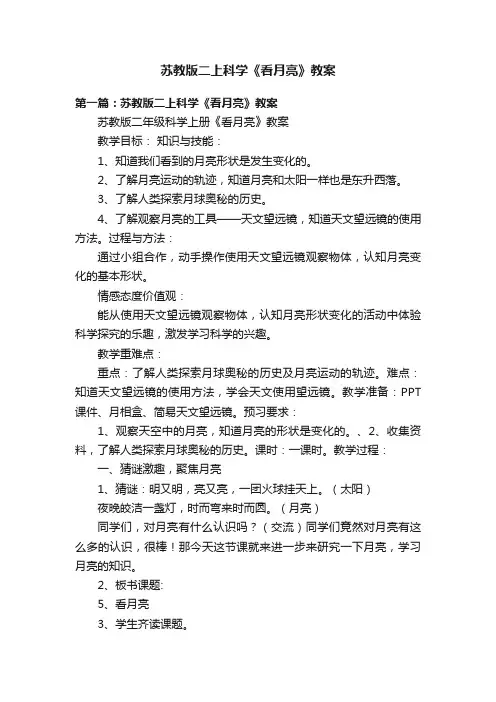 苏教版二上科学《看月亮》教案

第一篇：苏教版二上科学《看月亮》教案

苏教版二年级科学上册《看月亮》教案

教学目标： 知识与技能：

1、知道我们看到的月亮形状是发生变化的。

2、了解月亮运动的轨迹，知道月亮和太阳一样也是东升西落。

3、了解人类探索月球奥秘的历史。

4、了解观察月亮的工具——天文望远镜，知道天文望远镜的使用方法。过程与方法：

通过小组合作，动手操作使用天文望远镜观察物体，认知月亮变化的基本形状。

情感态度价值观：

能从使用天文望远镜观察物体，认知月亮形状变化的活动中体验科学探究的乐趣，激发学习科学的兴趣。

教学重难点：

重点：了解人类探索月球奥秘的历史及月亮运动的轨迹。难点：知道天文望远镜的使用方法，学会天文使用望远镜。教学准备：PPT课件、月相盒、简易天文望远镜。预习要求：

1、观察天空中的月亮，知道月亮的形状是变化的。、2、收集资料，了解人类探索月球奥秘的历史。课时：一课时。教学过程：

一、猜谜激趣，聚焦月亮

1、猜谜：明又明，亮又亮，一团火球挂天上。（太阳）

夜晚皎洁一盏灯，时而弯来时而圆。（月亮）

同学们，对月亮有什么认识吗？（交流）同学们竟然对月亮有这么多的认识，很棒！那今天这节课就来进一步来研究一下月亮，学习月亮的知识。

2、板书课题:

5、看月亮

3、学生齐读课题。